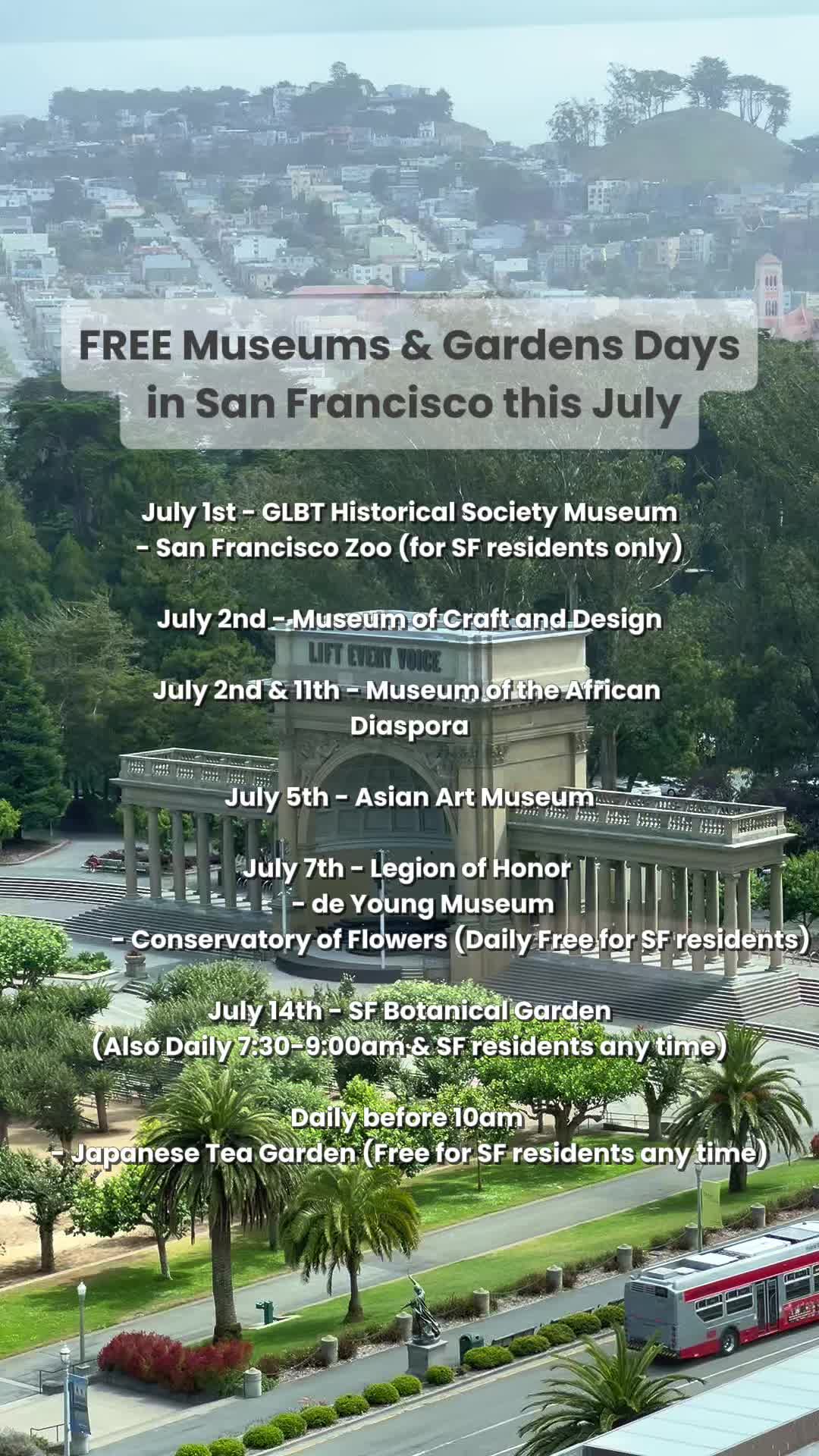 FREE Museums & Gardens Days in San Francisco this July

July 1st - GLBT Historical Society Museum
- San Francisco Zoo (for SF residents only)

July 2nd - Museum of Craft and Design

July 2nd & 11th - Museum of the African Diaspora

July 5th - Asian Art Museum

July 7th - Legion of Honor
- de Young Museum
- Conservatory of Flowers (Daily Free for SF residents)

July 14th - SF Botanical Garden
(Also Daily 7:30-9:00am & SF residents any time)

Daily before 10am
- Japanese Tea Garden (Free for SF residents any time)

LIFT EVERY VOICE